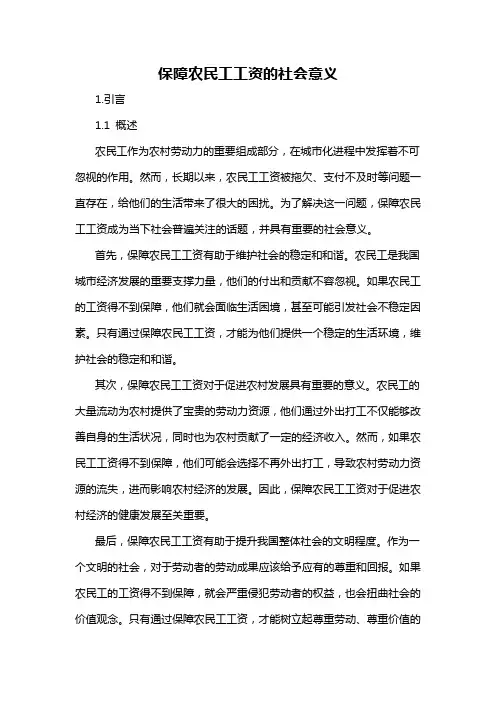 保障农民工工资的社会意义

1.引言

1.1 概述

农民工作为农村劳动力的重要组成部分，在城市化进程中发挥着不可忽视的作用。然而，长期以来，农民工工资被拖欠、支付不及时等问题一直存在，给他们的生活带来了很大的困扰。为了解决这一问题，保障农民工工资成为当下社会普遍关注的话题，并具有重要的社会意义。

首先，保障农民工工资有助于维护社会的稳定和和谐。农民工是我国城市经济发展的重要支撑力量，他们的付出和贡献不容忽视。如果农民工的工资得不到保障，他们就会面临生活困境，甚至可能引发社会不稳定因素。只有通过保障农民工工资，才能为他们提供一个稳定的生活环境，维护社会的稳定和和谐。

其次，保障农民工工资对于促进农村发展具有重要的意义。农民工的大量流动为农村提供了宝贵的劳动力资源，他们通过外出打工不仅能够改善自身的生活状况，同时也为农村贡献了一定的经济收入。然而，如果农民工工资得不到保障，他们可能会选择不再外出打工，导致农村劳动力资源的流失，进而影响农村经济的发展。因此，保障农民工工资对于促进农村经济的健康发展至关重要。

最后，保障农民工工资有助于提升我国整体社会的文明程度。作为一个文明的社会，对于劳动者的劳动成果应该给予应有的尊重和回报。如果农民工的工资得不到保障，就会严重侵犯劳动者的权益，也会扭曲社会的价值观念。只有通过保障农民工工资，才能树立起尊重劳动、尊重价值的